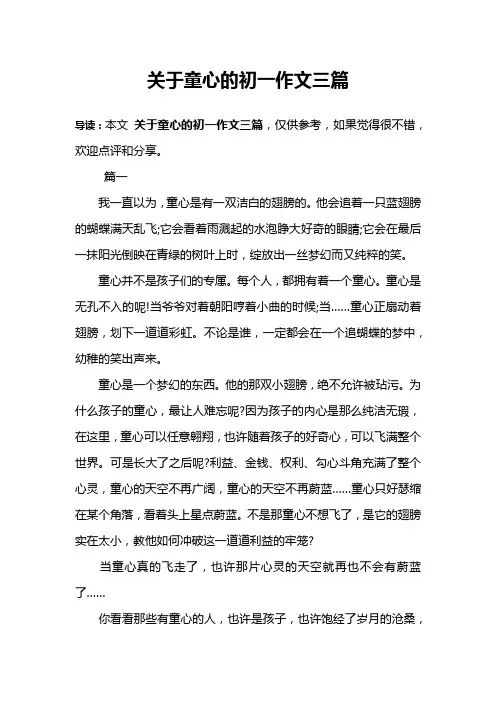 关于童心的初一作文三篇

导读：本文 关于童心的初一作文三篇，仅供参考，如果觉得很不错，欢迎点评和分享。

篇一

我一直以为，童心是有一双洁白的翅膀的。他会追着一只蓝翅膀的蝴蝶满天乱飞;它会看着雨溅起的水泡睁大好奇的眼睛;它会在最后一抹阳光倒映在青绿的树叶上时，绽放出一丝梦幻而又纯粹的笑。

童心并不是孩子们的专属。每个人，都拥有着一个童心。童心是无孔不入的呢!当爷爷对着朝阳哼着小曲的时候;当......童心正扇动着翅膀，划下一道道彩虹。不论是谁，一定都会在一个追蝴蝶的梦中，幼稚的笑出声来。

童心是一个梦幻的东西。他的那双小翅膀，绝不允许被玷污。为什么孩子的童心，最让人难忘呢?因为孩子的内心是那么纯洁无瑕，在这里，童心可以任意翱翔，也许随着孩子的好奇心，可以飞满整个世界。可是长大了之后呢?利益、金钱、权利、勾心斗角充满了整个心灵，童心的天空不再广阔，童心的天空不再蔚蓝......童心只好瑟缩在某个角落，看着头上星点蔚蓝。不是那童心不想飞了，是它的翅膀实在太小，教他如何冲破这一道道利益的牢笼?

当童心真的飞走了，也许那片心灵的天空就再也不会有蔚蓝了......

你看看那些有童心的人，也许是孩子，也许饱经了岁月的沧桑，